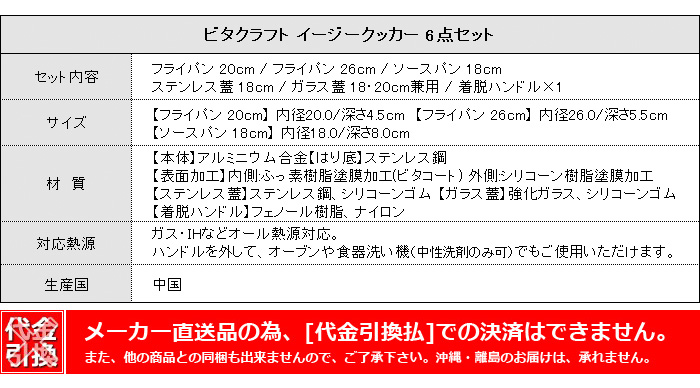 | ビタクラフト イージークッカー 6点セット | |
|---|---|
| セット内容 | フライパン 20cm / フライパン 26cm / ソースパン 18cm ステンレス蓋 18cm / ガラス蓋 18･20cm兼用 / 着脱ハンドル×1 |
| サイズ | 【フライパン 20cm】内径20.0/深さ4.5cm 【フライパン 26cm】内径26.0/深さ5.5cm 【ソースパン 18cm】内径18.0/深さ8.0cm |
| 材 質 | 【本体】アルミニウム合金【はり底】ステンレス鋼 【表面加工】内側:ふっ素樹脂塗膜加工(ビタコート) 外側:シリコーン樹脂塗膜加工 【ステンレス蓋】ステンレス鋼、シリコーンゴム 【ガラス蓋】強化ガラス、シリコーンゴム 【着脱ハンドル】フェノール樹脂、ナイロン |
| 対応熱源 | ガス・IHなどオール熱源対応。 ハンドルを外して、オーブンや食器洗い機(中性洗剤のみ可)でもご使用いただけます。 |
| 生産国 | 中国 |

代金引換

メーカー直送品の為、[代金引換払]での決済はできません。
また、他の商品との同梱も出来ませんので、ご了承下さい。沖縄・離島のお届けは、承れません。